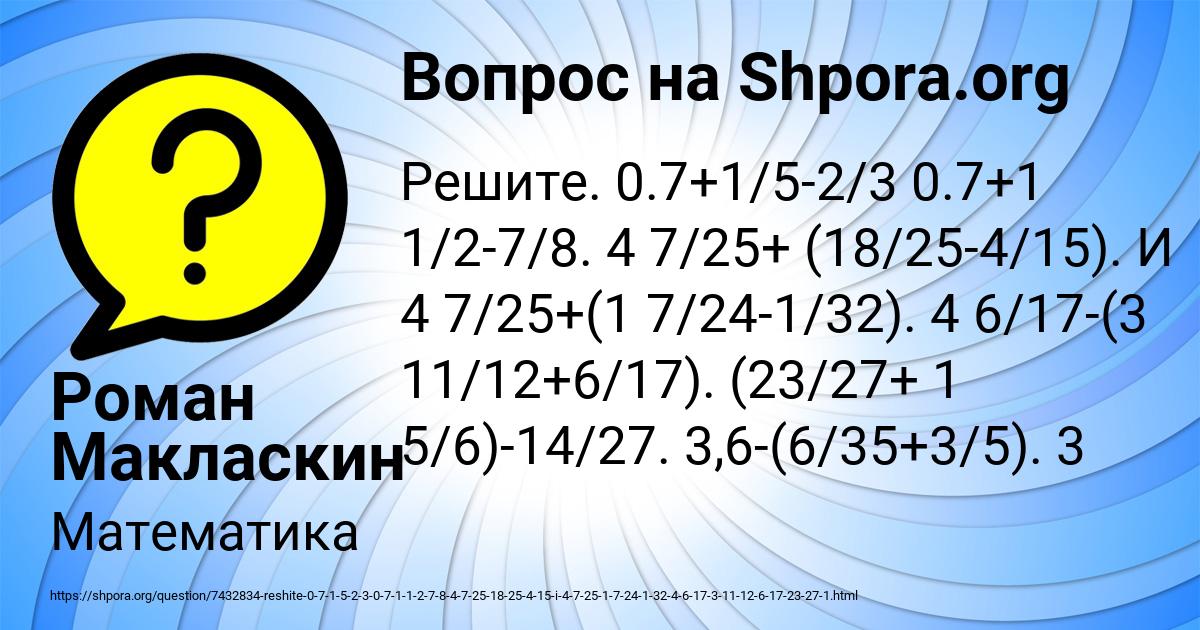 Вопрос на Shpora.org

Решите. 0.7+1/5-2/3 0.7+1 1/2-7/8. 4 7/25+ (18/25-4/15). И 4 7/25+(1 7/24-1/32). 4 6/17-(3 11/12+6/17). (23/27+ 1 5/6)-14/27. 3,6-(6/35+3/5). 3

Роман Макласкин

Математика

https://shpora.org/question/7432834-reshite-0-7-1-5-2-3-0-7-1-1-2-7-8-4-7-25-18-25-4-15-i-4-7-25-1-7-24-1-32-4-6-17-3-11-12-6-17-23-27-1.html